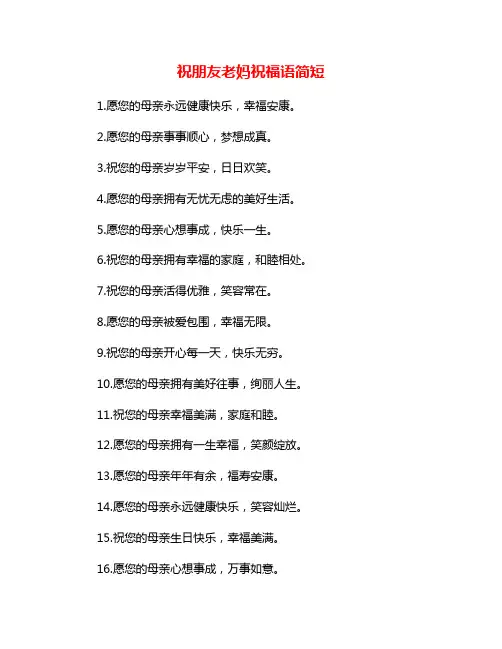 祝朋友老妈祝福语简短

1.愿您的母亲永远健康快乐，幸福安康。

2.愿您的母亲事事顺心，梦想成真。

3.祝您的母亲岁岁平安，日日欢笑。

4.愿您的母亲拥有无忧无虑的美好生活。

5.愿您的母亲心想事成，快乐一生。

6.祝您的母亲拥有幸福的家庭，和睦相处。

7.祝您的母亲活得优雅，笑容常在。

8.愿您的母亲被爱包围，幸福无限。

9.祝您的母亲开心每一天，快乐无穷。

10.愿您的母亲拥有美好往事，绚丽人生。

11.祝您的母亲幸福美满，家庭和睦。

12.愿您的母亲拥有一生幸福，笑颜绽放。

13.愿您的母亲年年有余，福寿安康。

14.愿您的母亲永远健康快乐，笑容灿烂。

15.祝您的母亲生日快乐，幸福美满。

16.愿您的母亲心想事成，万事如意。